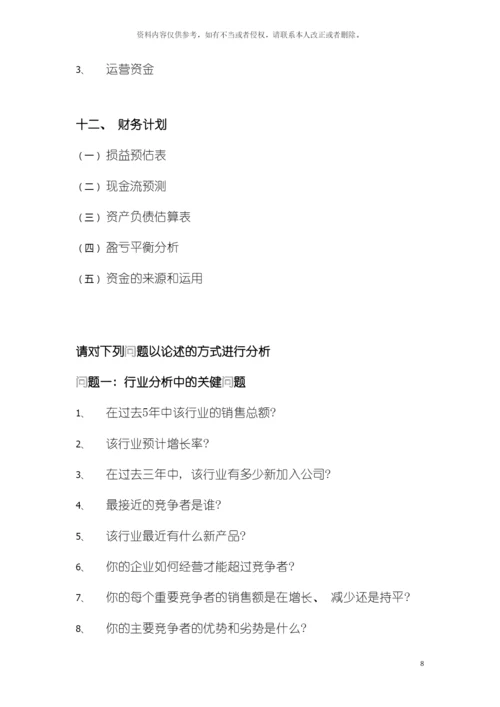 资料内容仅供参考，如有不当或者侵权，请联系本人改正或者删除。

3、 运营资金

十二、 财务计划

（一）损益预估表

（二）现金流预测

（三）资产负债估算表

（四）盈亏平衡分析

（五）资金的来源和运用

请对下列问题以论述的方式进行分析

问题一：行业分析中的关键问题

1、 在过去5年中该行业的销售总额?

2、 该行业预计增长率?

3、 在过去三年中，该行业有多少新加入公司?

4、 最接近的竞争者是谁?

5、 该行业最近有什么新产品?

6、 你的企业如何经营才能超过竞争者?

7、 你的每个重要竞争者的销售额是在增长、 减少还是持平?

8、 你的主要竞争者的优势和劣势是什么?

8